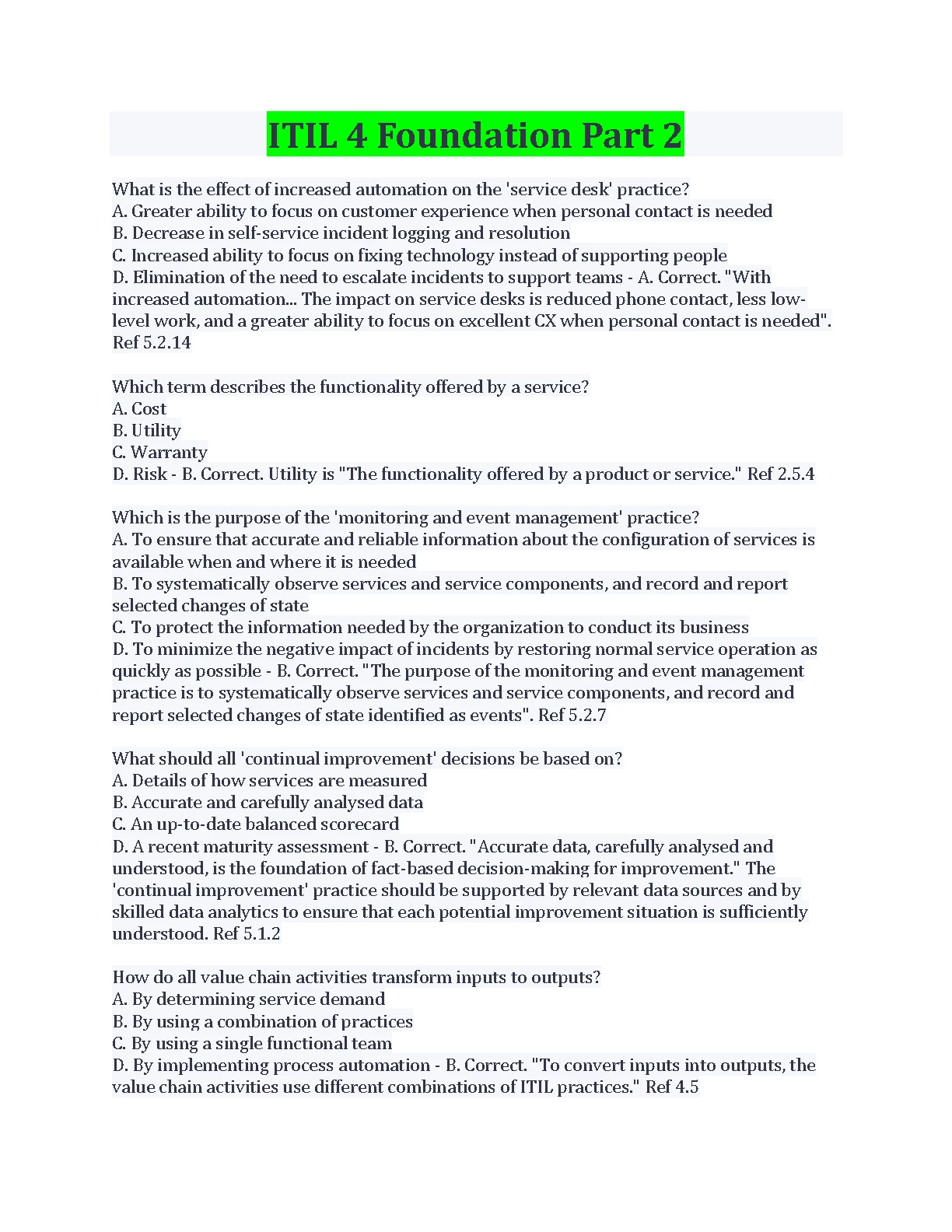 ITIL 4 Foundation Part 2

What is the effect of increased automation on the 'service desk' practice?
A. Greater ability to focus on customer experience when personal contact is needed
B. Decrease in self-service incident logging and resolution
C. Increased ability to focus on fixing technology instead of supporting people
D. Elimination of the need to escalate incidents to support teams - A. Correct. "With increased automation... The impact on service desks is reduced phone contact, less low-level work, and a greater ability to focus on excellent CX when personal contact is needed". Ref 5.2.14

Which term describes the functionality offered by a service?
A. Cost
B. Utility
C. Warranty
D. Risk - B. Correct. Utility is "The functionality offered by a product or service." Ref 2.5.4

Which is the purpose of the 'monitoring and event management' practice?
A. To ensure that accurate and reliable information about the configuration of services is available when and where it is needed
B. To systematically observe services and service components, and record and report selected changes of state
C. To protect the information needed by the organization to conduct its business
D. To minimize the negative impact of incidents by restoring normal service operation as quickly as possible - B. Correct. "The purpose of the monitoring and event management practice is to systematically observe services and service components, and record and report selected changes of state identified as events". Ref 5.2.7

What should all 'continual improvement' decisions be based on?
A. Details of how services are measured
B. Accurate and carefully analysed data
C. An up-to-date balanced scorecard
D. A recent maturity assessment - B. Correct. "Accurate data, carefully analysed and understood, is the foundation of fact-based decision-making for improvement." The 'continual improvement' practice should be supported by relevant data sources and by skilled data analytics to ensure that each potential improvement situation is sufficiently understood. Ref 5.1.2

How do all value chain activities transform inputs to outputs?
A. By determining service demand
B. By using a combination of practices
C. By using a single functional team
D. By implementing process automation - B. Correct. "To convert inputs into outputs, the value chain activities use different combinations of ITIL practices." Ref 4.5